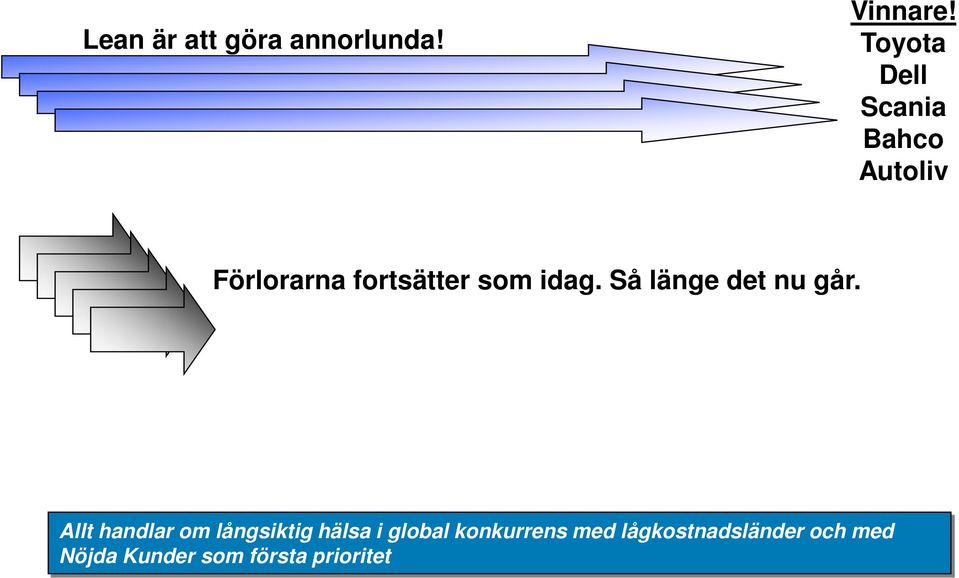 Lean är att göra annorlunda!

Vinnare!
Toyota
Dell
Scania
Bahco
Autoliv

Förlorarna fortsätter som idag. Så länge det nu går.

Allt handlar om långsiktig hälsa i global konkurrens med lågkostnadsländer och med Nöjda Kunder som första prioritet